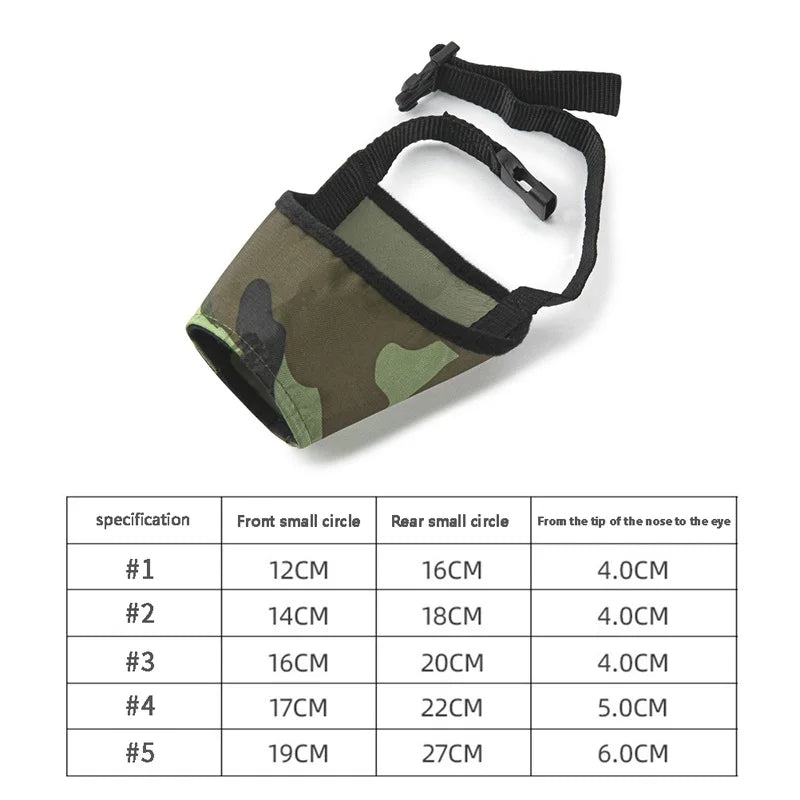 | specification | Front small circle | Rear small circle | From the tip of the nose to the eye |
|---|---|---|---|
| #1 | 12CM | 16CM | 4.0CM |
| #2 | 14CM | 18CM | 4.0CM |
| #3 | 16CM | 20CM | 4.0CM |
| #4 | 17CM | 22CM | 5.0CM |
| #5 | 19CM | 27CM | 6.0CM |